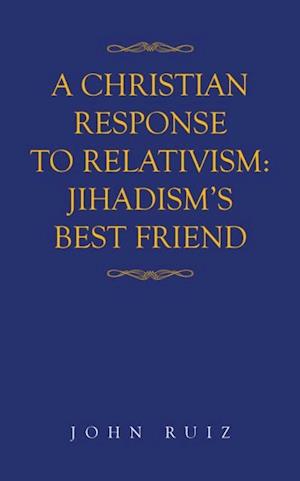 A CHRISTIAN RESPONSE TO RELATIVISM: JIHADISM'S BEST FRIEND

JOHN RUIZ